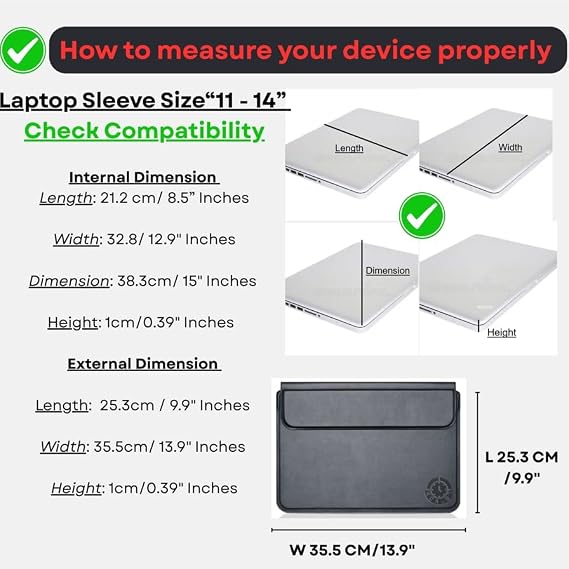 How to measure your device properly

Laptop Sleeve Size“11 - 14”

Check Compatibility

Internal Dimension

Length: 21.2 cm/ 8.5” Inches

Width: 32.8/ 12.9" Inches

Dimension: 38.3cm/ 15" Inches

Height: 1cm/0.39" Inches

External Dimension

Length: 25.3cm / 9.9" Inches

Width: 35.5cm/ 13.9" Inches

Height: 1cm/0.39" Inches

Length

Width

Dimension

Height

L 25.3 CM /9.9"

W 35.5 CM/13.9"